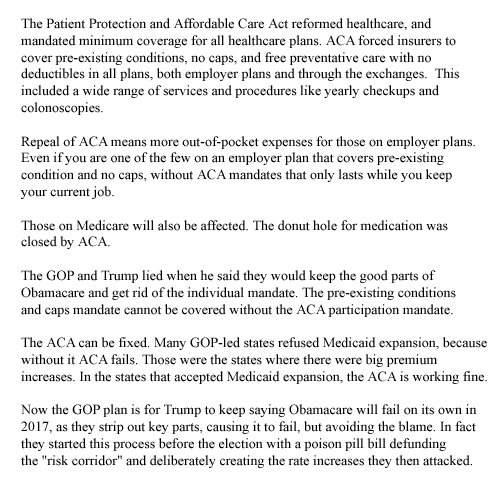 The Patient Protection and Affordable Care Act reformed healthcare, and mandated minimum coverage for all healthcare plans. ACA forced insurers to cover pre-existing conditions, no caps, and free preventative care with no deductibles in all plans, both employer plans and through the exchanges. This included a wide range of services and procedures like yearly checkups and colonoscopies.

Repeal of ACA means more out-of-pocket expenses for those on employer plans. Even if you are one of the few on an employer plan that covers pre-existing condition and no caps, without ACA mandates that only lasts while you keep your current job.

Those on Medicare will also be affected. The donut hole for medication was closed by ACA.

The GOP and Trump lied when he said they would keep the good parts of Obamacare and get rid of the individual mandate. The pre-existing conditions and caps mandate cannot be covered without the ACA participation mandate.

The ACA can be fixed. Many GOP-led states refused Medicaid expansion, because without it ACA fails. Those were the states where there were big premium increases. In the states that accepted Medicaid expansion, the ACA is working fine.

Now the GOP plan is for Trump to keep saying Obamacare will fail on its own in 2017, as they strip out key parts, causing it to fail, but avoiding the blame. In fact they started this process before the election with a poison pill bill defunding the "risk corridor" and deliberately creating the rate increases they then attacked.